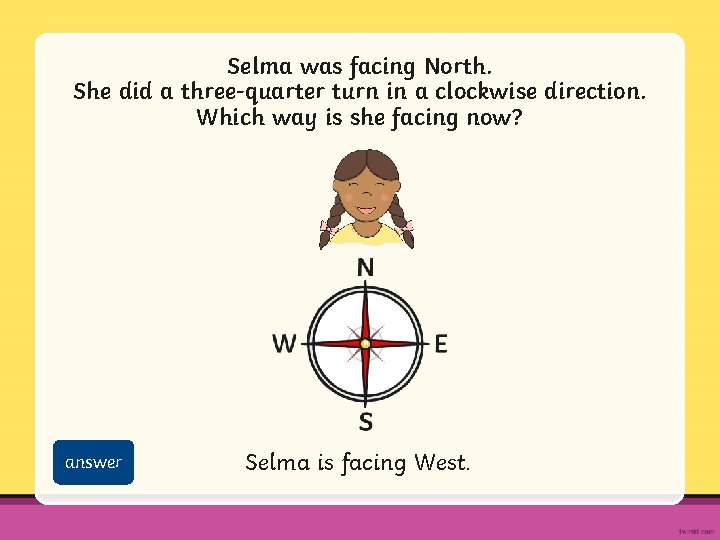 Selma was facing North.
She did a three-quarter turn in a clockwise direction.
Which way is she facing now?

N
W
E
S

answer

Selma is facing West.

twinkl.com